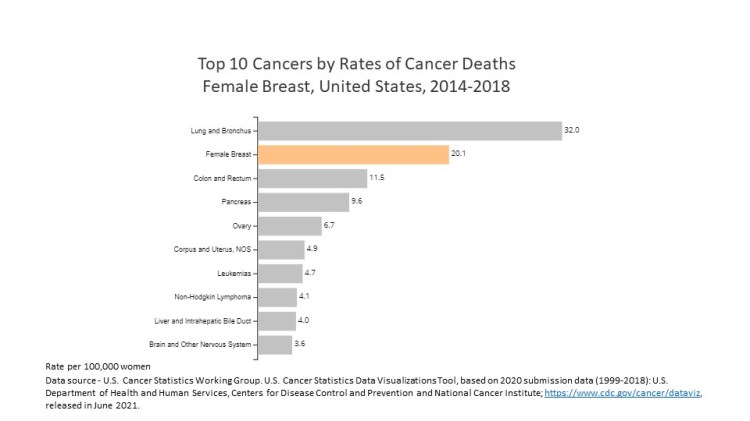 Top 10 Cancers by Rates of Cancer Deaths
Female Breast, United States, 2014-2018

Lung and Bronchus 32.0
Female Breast 20.1
Colon and Rectum 11.5
Pancreas 9.6
Ovary 6.7
Corpus and Uterus, NOS 4.9
Leukemias 4.7
Non-Hodgkin Lymphoma 4.1
Liver and Intrahepatic Bile Duct 4.0
Brain and Other Nervous System 3.6

Rate per 100,000 women
Data source - U.S. Cancer Statistics Working Group. U.S. Cancer Statistics Data Visualizations Tool, based on 2020 submission data (1999-2018): U.S. Department of Health and Human Services, Centers for Disease Control and Prevention and National Cancer Institute; https://www.cdc.gov/cancer/dataviz, released in June 2021.